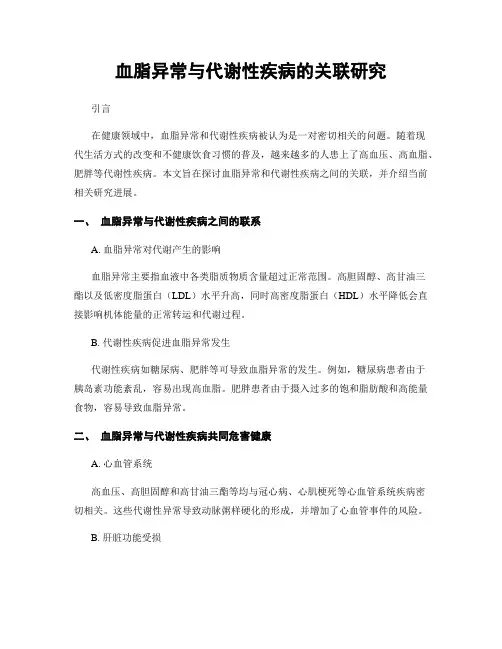 血脂异常与代谢性疾病的关联研究

引言

在健康领域中，血脂异常和代谢性疾病被认为是一对密切相关的问题。随着现代生活方式的改变和不健康饮食习惯的普及，越来越多的人患上了高血压、高血脂、肥胖等代谢性疾病。本文旨在探讨血脂异常和代谢性疾病之间的关联，并介绍当前相关研究进展。

一、 血脂异常与代谢性疾病之间的联系

A. 血脂异常对代谢产生的影响

血脂异常主要指血液中各类脂质物质含量超过正常范围。高胆固醇、高甘油三酯以及低密度脂蛋白（LDL）水平升高，同时高密度脂蛋白（HDL）水平降低会直接影响机体能量的正常转运和代谢过程。

B. 代谢性疾病促进血脂异常发生

代谢性疾病如糖尿病、肥胖等可导致血脂异常的发生。例如，糖尿病患者由于胰岛素功能紊乱，容易出现高血脂。肥胖患者由于摄入过多的饱和脂肪酸和高能量食物，容易导致血脂异常。

二、 血脂异常与代谢性疾病共同危害健康

A. 心血管系统

高血压、高胆固醇和高甘油三酯等均与冠心病、心肌梗死等心血管系统疾病密切相关。这些代谢性异常导致动脉粥样硬化的形成，并增加了心血管事件的风险。

B. 肝脏功能受损